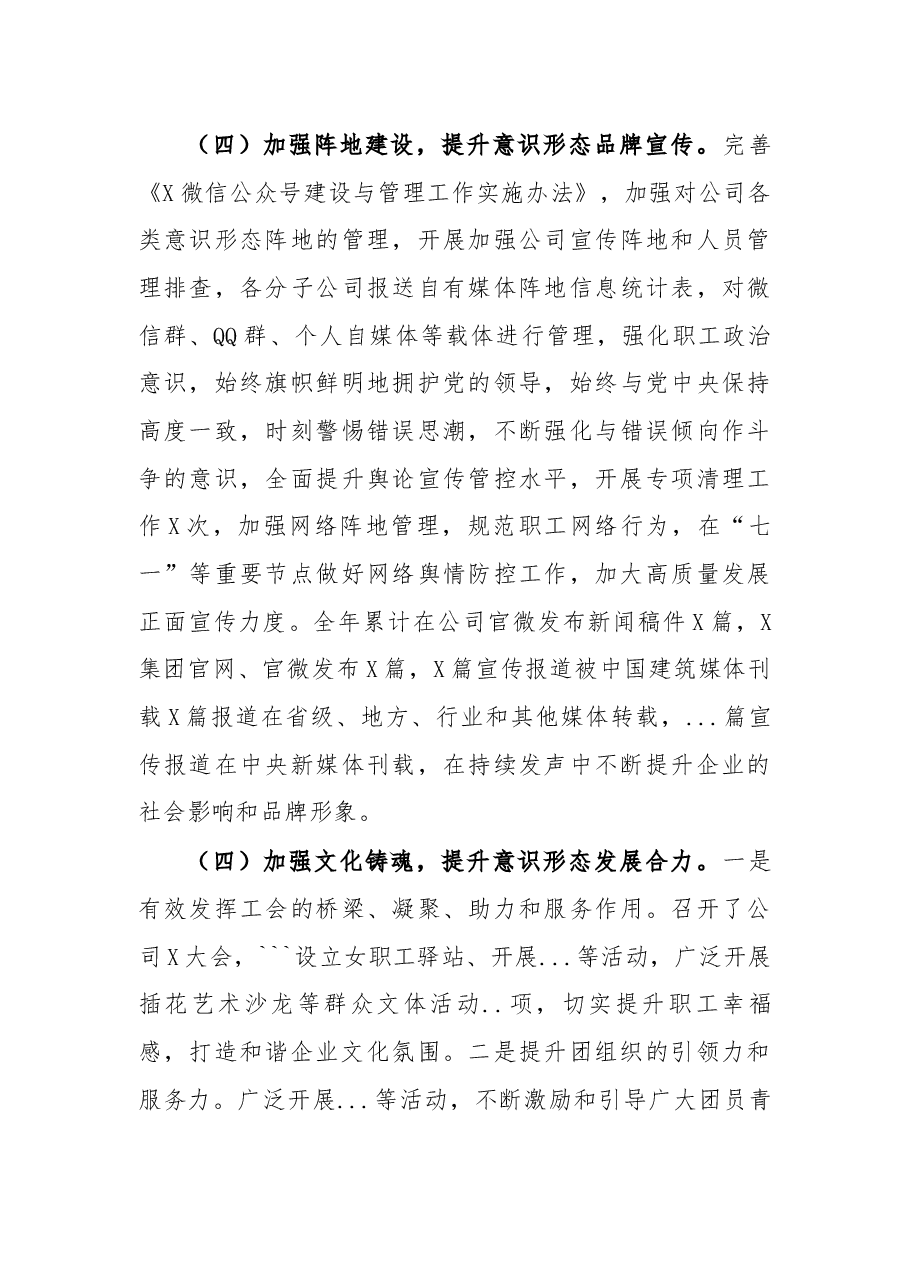 （四）加强阵地建设，提升意识形态品牌宣传。完善《X微信公众号建设与管理工作实施办法》，加强对公司各类意识形态阵地的管理，开展加强公司宣传阵地和人员管理排查，各分子公司报送自有媒体阵地信息统计表，对微信群、QQ群、个人自媒体等载体进行管理，强化职工政治意识，始终旗帜鲜明地拥护党的领导，始终与党中央保持高度一致，时刻警惕错误思潮，不断强化与错误倾向作斗争的意识，全面提升舆论宣传管控水平，开展专项清理工作X次，加强网络阵地管理，规范职工网络行为，在“七一”等重要节点做好网络舆情防控工作，加大高质量发展正面宣传力度。全年累计在公司官微发布新闻稿件X篇，X集团官网、官微发布X篇，X篇宣传报道被中国建筑媒体刊载X篇报道在省级、地方、行业和其他媒体转载，...篇宣传报道在中央新媒体刊载，在持续发声中不断提升企业的社会影响和品牌形象。

（四）加强文化铸魂，提升意识形态发展合力。一是有效发挥工会的桥梁、凝聚、助力和服务作用。召开了公司X大会，```设立女职工驿站、开展...等活动，广泛开展插花艺术沙龙等群众文体活动..项，切实提升职工幸福感，打造和谐企业文化氛围。二是提升团组织的引领力和服务力。广泛开展...等活动，不断激励和引导广大团员青